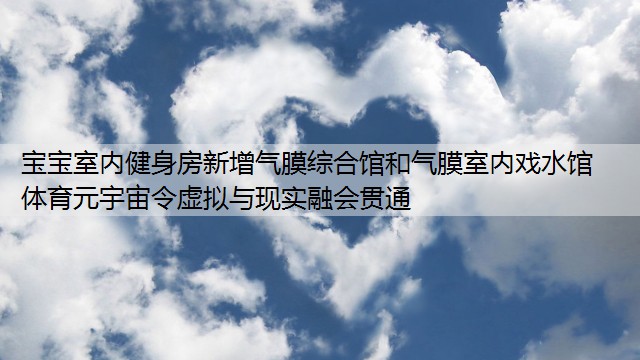 宝宝室内健身房新增气膜综合馆和气膜室内戏水馆
体育元宇宙令虚拟与现实融会贯通